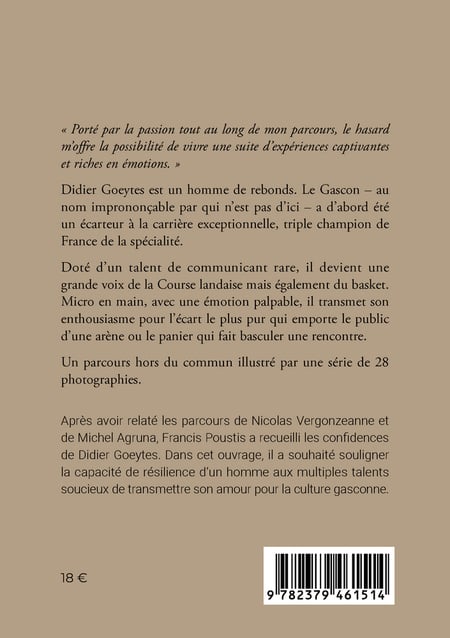 « Porté par la passion tout au long de mon parcours, le hasard m'offre la possibilité de vivre une suite d'expériences captivantes et riches en émotions. »

Didier Goeytes est un homme de rebonds. Le Gascon – au nom imprononçable par qui n'est pas d'ici – a d'abord été un écarteur à la carrière exceptionnelle, triple champion de France de la spécialité.

Doté d'un talent de communicant rare, il devient une grande voix de la Course landaise mais également du basket. Micro en main, avec une émotion palpable, il transmet son enthousiasme pour l'écart le plus pur qui emporte le public d'une arène ou le panier qui fait basculer une rencontre.

Un parcours hors du commun illustré par une série de 28 photographies.

Après avoir relaté les parcours de Nicolas Vergonzeanne et de Michel Agruna, Francis Poustis a recueilli les confidences de Didier Goeytes. Dans cet ouvrage, il a souhaité souligner la capacité de résilience d'un homme aux multiples talents soucieux de transmettre son amour pour la culture gasconne.

18 €

9 782379 461514